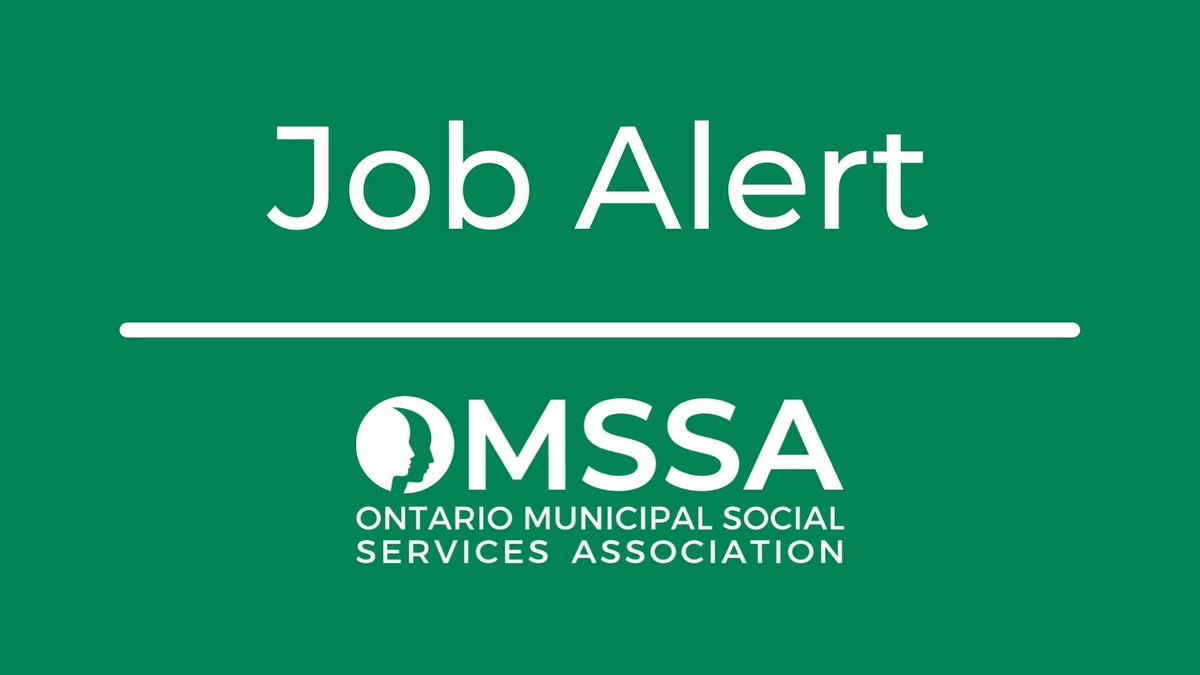 Job Alert

OMSSA
ONTARIO MUNICIPAL SOCIAL SERVICES ASSOCIATION